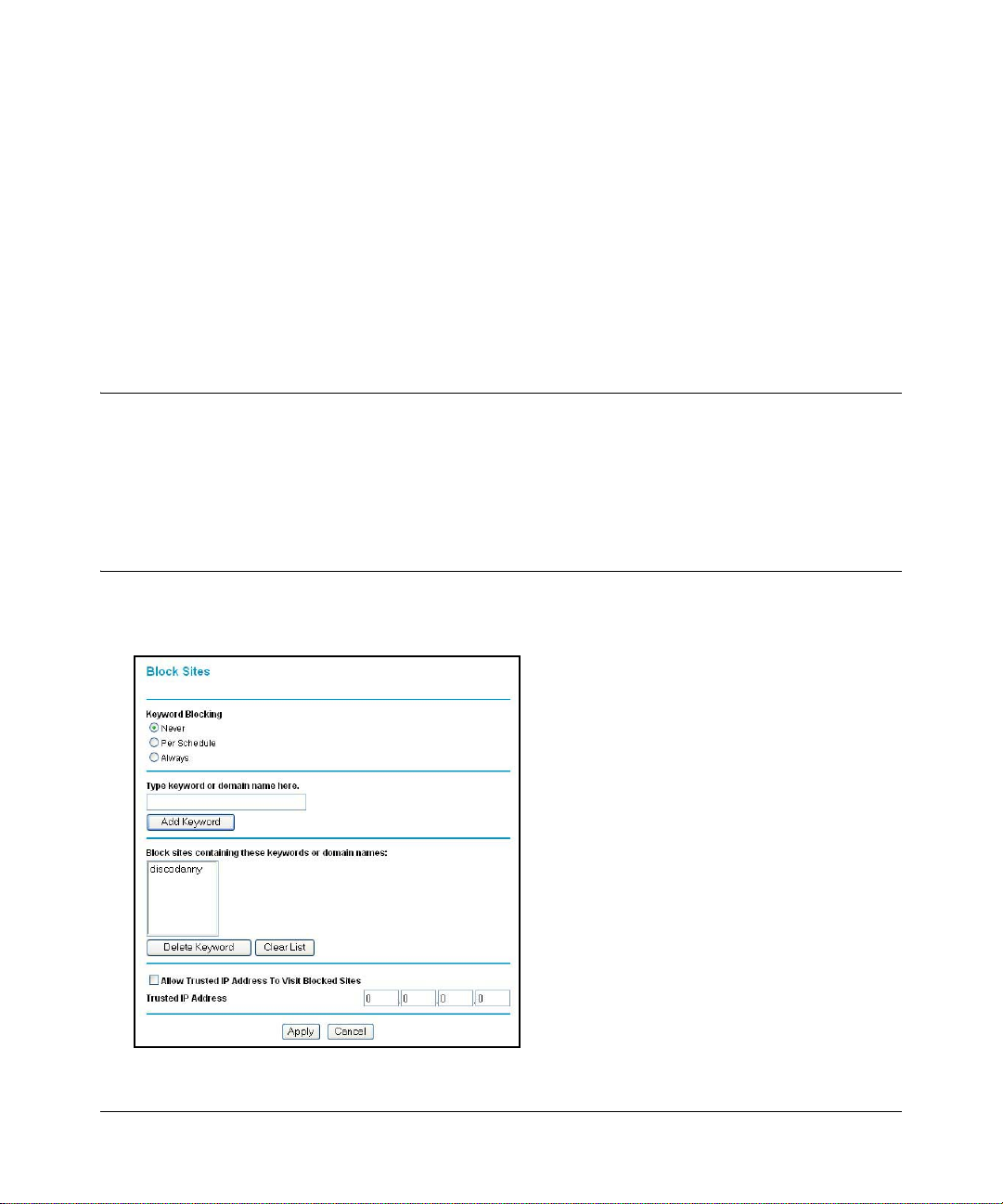 Block Sites

Keyword Blocking

Never

Per Schedule

Always

Type keyword or domain name here.

Add Keyword

Block sites containing these keywords or domain names:

discodanny

Delete Keyword

Clear List

Allow Trusted IP Address To Visit Blocked Sites

Trusted IP Address

0 . 0 . 0 . 0

Apply

Cancel